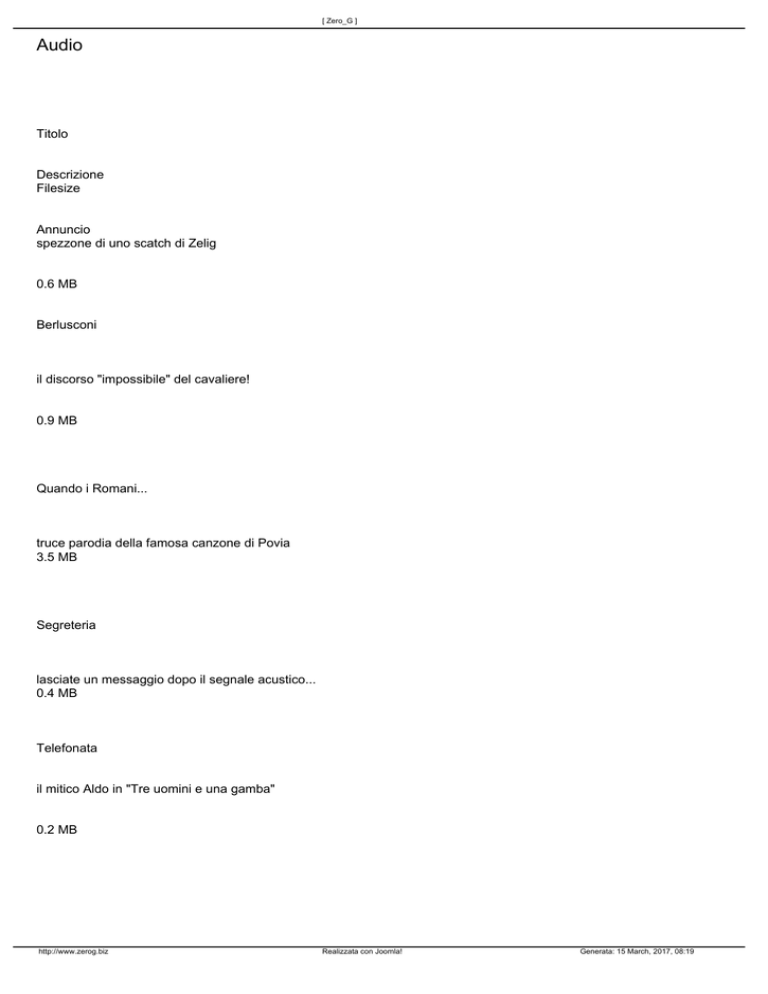 [ Zero_G ]

Audio

Titolo

Descrizione
Filesize

Annuncio
spezzone di uno scatch di Zelig

0.6 MB

Berlusconi

il discorso "impossibile" del cavaliere!

0.9 MB

Quando i Romani...

truce parodia della famosa canzone di Povia
3.5 MB

Segreteria

lasciate un messaggio dopo il segnale acustico...
0.4 MB

Telefonata

il mitico Aldo in "Tre uomini e una gamba"

0.2 MB

http://www.zerog.biz Realizzata con Joomla! Generata: 15 March, 2017, 08:19